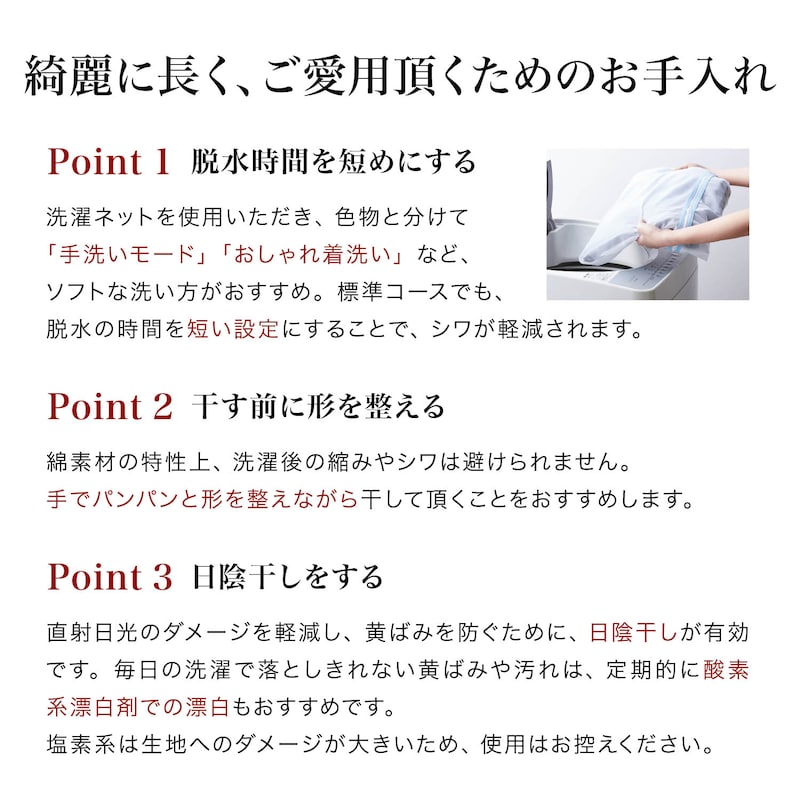 綺麗に長く、ご愛用頂くためのお手入れ

Point 1 脱水時間を短めにする

洗濯ネットを使用いただき、色物と分けて「手洗いモード」「おしゃれ着洗い」など、ソフトな洗い方がおすすめ。標準コースでも、脱水の時間を短い設定にすることで、シワが軽減されます。

Point 2 干す前に形を整える

綿素材の特性上、洗濯後の縮みやシワは避けられません。手でパンパンと形を整えながら干して頂くことをおすすめします。

Point 3 日陰干しをする

直射日光のダメージを軽減し、黄ばみを防ぐために、日陰干しが有効です。毎日の洗濯で落としきれない黄ばみや汚れは、定期的に酸素系漂白剤での漂白もおすすめです。
塩素系は生地へのダメージが大きいため、使用はお控えください。